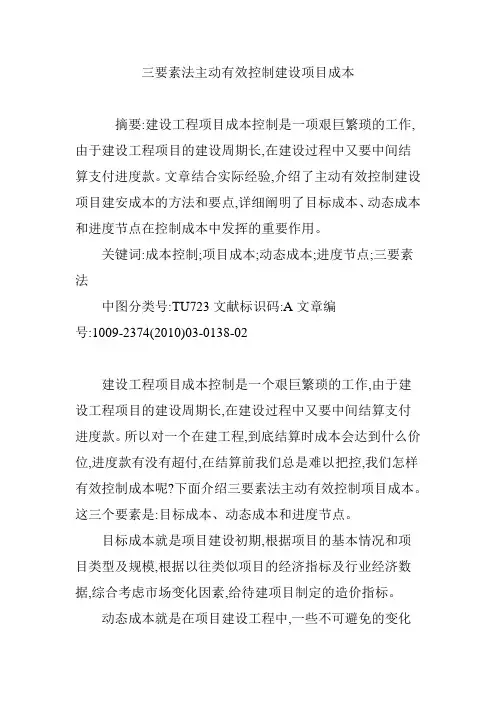 三要素法主动有效控制建设项目成本

摘要:建设工程项目成本控制是一项艰巨繁琐的工作,由于建设工程项目的建设周期长,在建设过程中又要中间结算支付进度款。文章结合实际经验,介绍了主动有效控制建设项目建安成本的方法和要点,详细阐明了目标成本、动态成本和进度节点在控制成本中发挥的重要作用。

关键词:成本控制;项目成本;动态成本;进度节点;三要素法

中图分类号:TU723 文献标识码:A 文章编号:1009-2374(2010)03-0138-02

建设工程项目成本控制是一个艰巨繁琐的工作,由于建设工程项目的建设周期长,在建设过程中又要中间结算支付进度款。所以对一个在建工程,到底结算时成本会达到什么价位,进度款有没有超付,在结算前我们总是难以把控,我们怎样有效控制成本呢?下面介绍三要素法主动有效控制项目成本。这三个要素是:目标成本、动态成本和进度节点。

目标成本就是项目建设初期,根据项目的基本情况和项目类型及规模,根据以往类似项目的经济指标及行业经济数据,综合考虑市场变化因素,给待建项目制定的造价指标。

动态成本就是在项目建设工程中,一些不可避免的变化